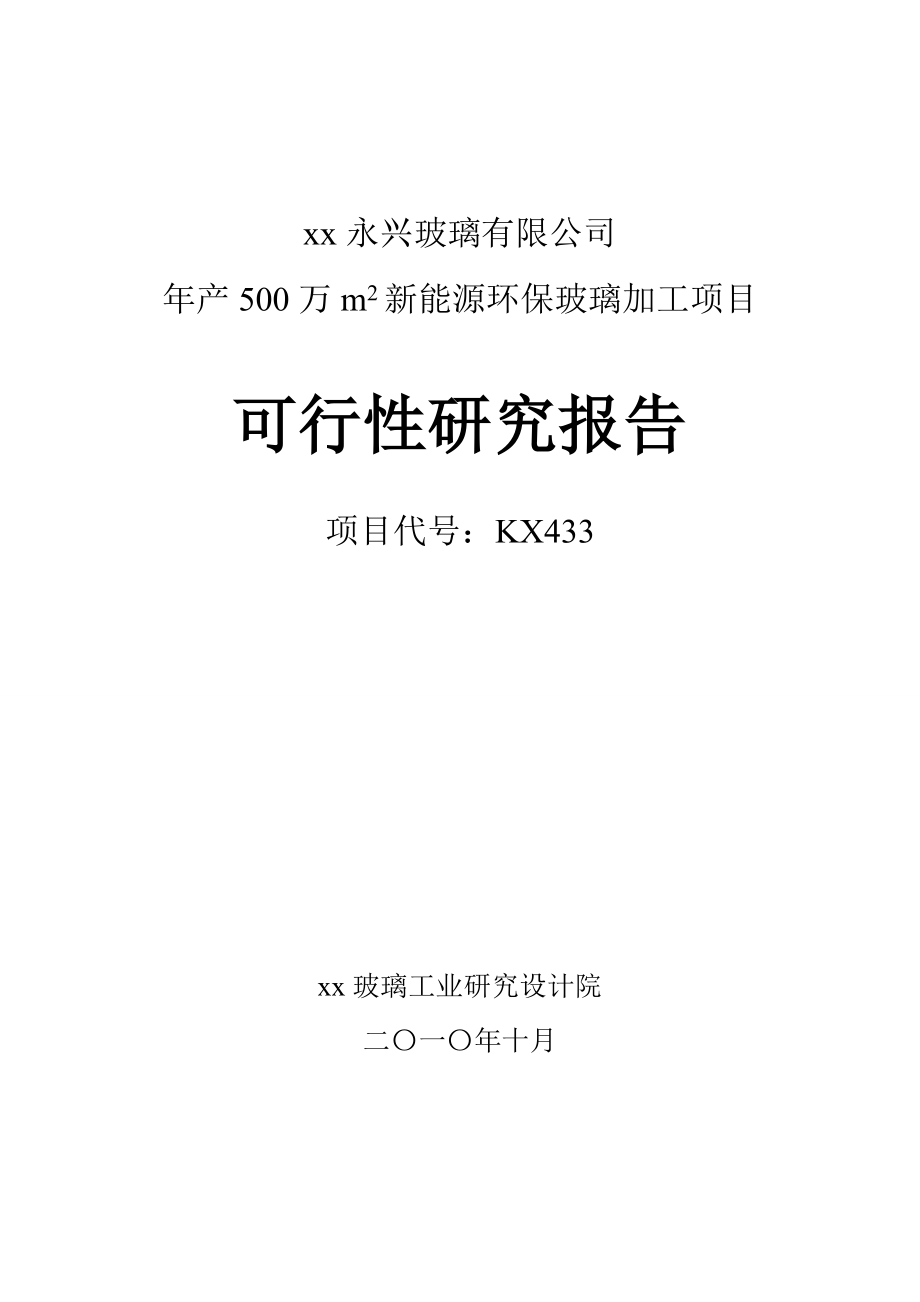 xx 永兴玻璃有限公司

年产 500 万 $m^2$ 新能源环保玻璃加工项目

可行性研究报告

项目代号：KX433

xx 玻璃工业研究设计院

二〇一〇年十月